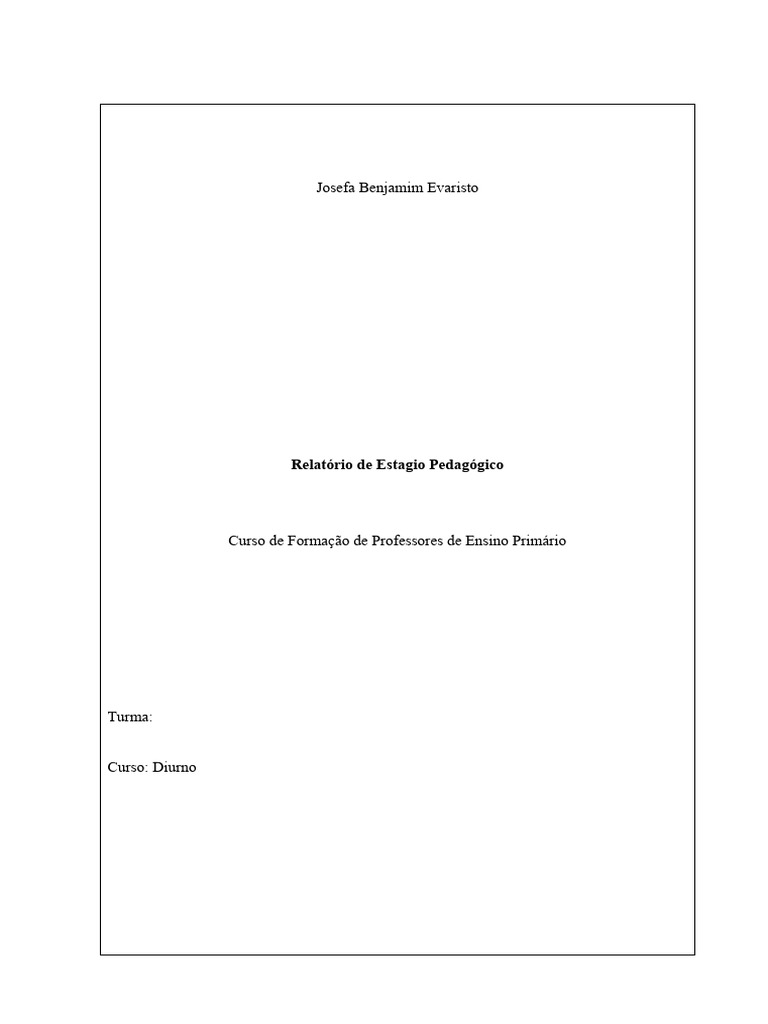 Josefa Benjamim Evaristo

Relatório de Estagio Pedagógico

Curso de Formação de Professores de Ensino Primário

Turma:

Curso: Diurno